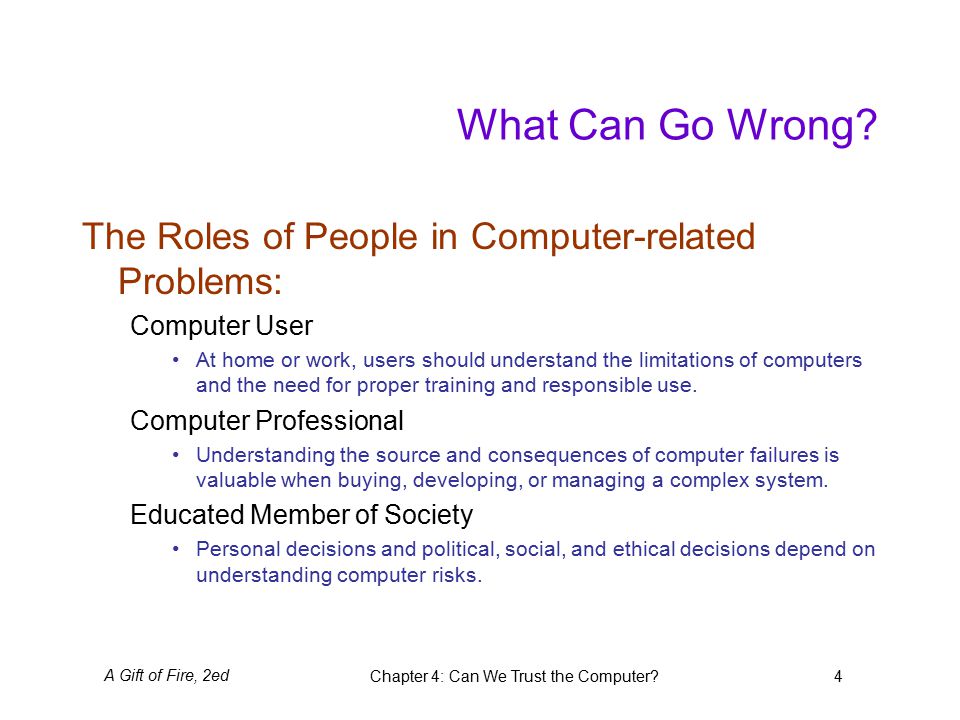 What Can Go Wrong?

The Roles of People in Computer-related Problems:

Computer User

• At home or work, users should understand the limitations of computers and the need for proper training and responsible use.

Computer Professional

• Understanding the source and consequences of computer failures is valuable when buying, developing, or managing a complex system.

Educated Member of Society

• Personal decisions and political, social, and ethical decisions depend on understanding computer risks.

A Gift of Fire, 2ed

Chapter 4: Can We Trust the Computer?

4